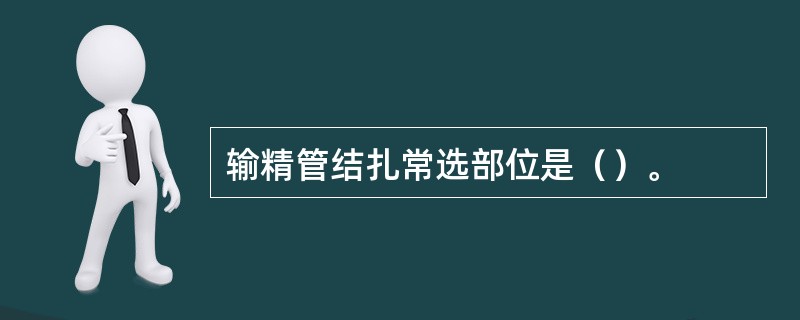 输精管结扎常选部位是（）。